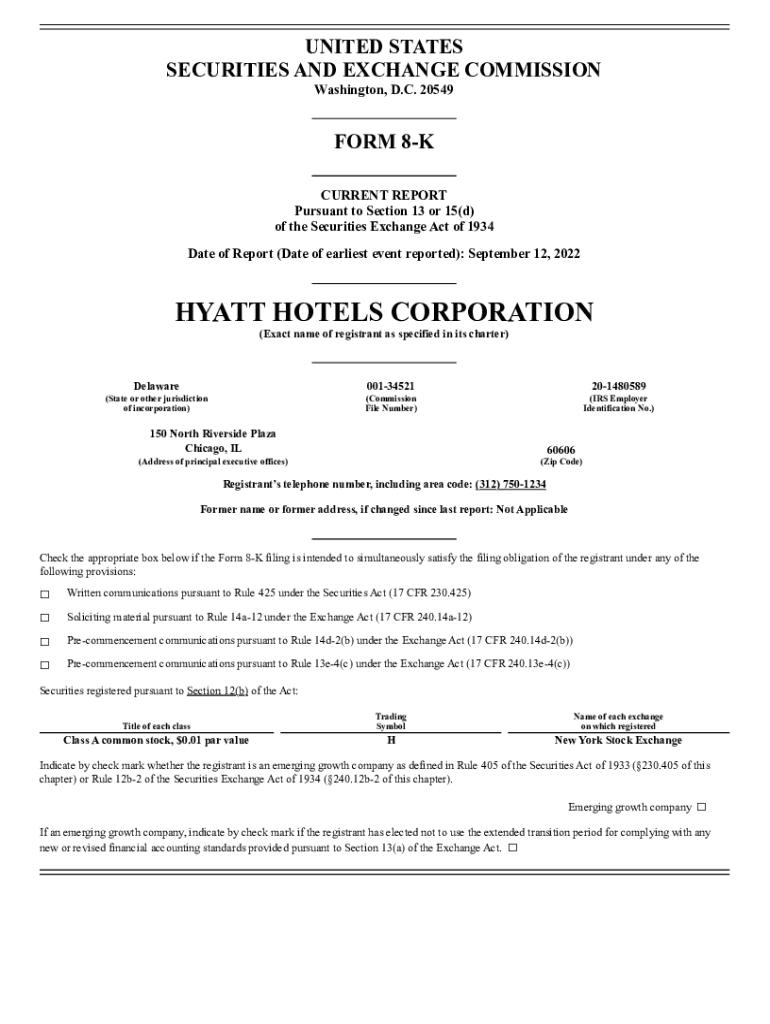 UNITED STATES
SECURITIES AND EXCHANGE COMMISSION
Washington, D.C. 20549

FORM 8-K

CURRENT REPORT
Pursuant to Section 13 or 15(d)
of the Securities Exchange Act of 1934

Date of Report (Date of earliest event reported): September 12, 2022

HYATT HOTELS CORPORATION
(Exact name of registrant as specified in its charter)

Delaware
(State or other jurisdiction of incorporation)

001-34521
(Commission File Number)

20-1480589
(IRS Employer Identification No.)

150 North Riverside Plaza
Chicago, IL
(Address of principal executive offices)

60606
(Zip Code)

Registrant's telephone number, including area code: (312) 750-1234

Former name or former address, if changed since last report: Not Applicable

Check the appropriate box below if the Form 8-K filing is intended to simultaneously satisfy the filing obligation of the registrant under any of the following provisions:

☐ Written communications pursuant to Rule 425 under the Securities Act (17 CFR 230.425)

☐ Soliciting material pursuant to Rule 14a-12 under the Exchange Act (17 CFR 240.14a-12)

☐ Pre-commencement communications pursuant to Rule 14d-2(b) under the Exchange Act (17 CFR 240.14d-2(b))

☐ Pre-commencement communications pursuant to Rule 13e-4(c) under the Exchange Act (17 CFR 240.13e-4(c))

Securities registered pursuant to Section 12(b) of the Act:

| Title of each class | Trading Symbol | Name of each exchange on which registered |
|---|---|---|
| Class A common stock, $0.01 par value | H | New York Stock Exchange |

Indicate by check mark whether the registrant is an emerging growth company as defined in Rule 405 of the Securities Act of 1933 (§230.405 of this chapter) or Rule 12b-2 of the Securities Exchange Act of 1934 (§240.12b-2 of this chapter).

Emerging growth company ☐

If an emerging growth company, indicate by check mark if the registrant has elected not to use the extended transition period for complying with any new or revised financial accounting standards provided pursuant to Section 13(a) of the Exchange Act. ☐